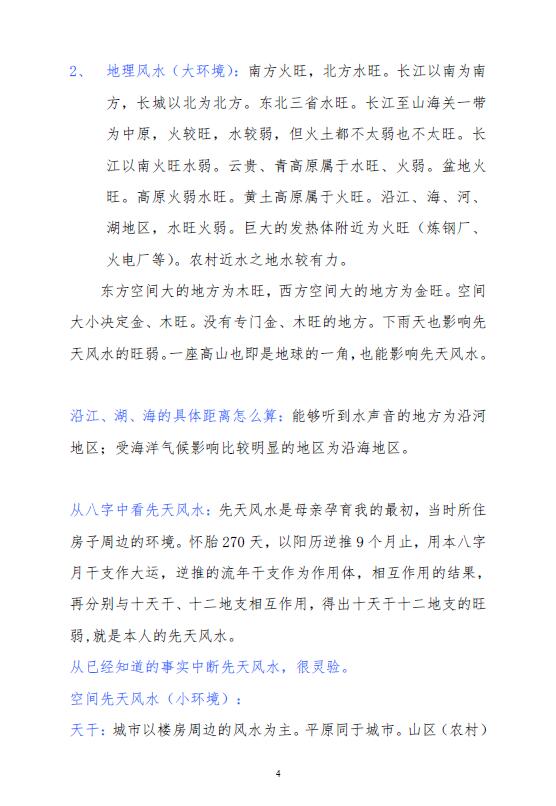 2、 地理风水（大环境）：南方火旺，北方水旺。长江以南为南方，长城以北为北方。东北三省水旺。长江至山海关一带为中原，火较旺，水较弱，但火土都不太弱也不太旺。长江以南火旺水弱。云贵、青高原属于水旺、火弱。盆地火旺。高原火弱水旺。黄土高原属于火旺。沿江、海、河、湖地区，水旺火弱。巨大的发热体附近为火旺（炼钢厂、火电厂等）。农村近水之地水较有力。

东方空间大的地方为木旺，西方空间大的地方为金旺。空间大小决定金、木旺。没有专门金、木旺的地方。下雨天也影响先天风水的旺弱。一座高山也即是地球的一角，也能影响先天风水。

沿江、湖、海的具体距离怎么算：能够听到水声音的地方为沿河地区；受海洋气候影响比较明显的地区为沿海地区。

从八字中看先天风水：先天风水是母亲孕育我的最初，当时所住房子周边的环境。怀胎270天，以阳历逆推9个月止，用本八字月干支作大运，逆推的流年干支作为作用体，相互作用的结果，再分别与十天干、十二地支相互作用，得出十天干十二地支的旺弱，就是本人的先天风水。
从已经知道的事实中断先天风水，很灵验。
空间先天风水（小环境）：
天干：城市以楼房周边的风水为主。平原同于城市。山区（农村）

4